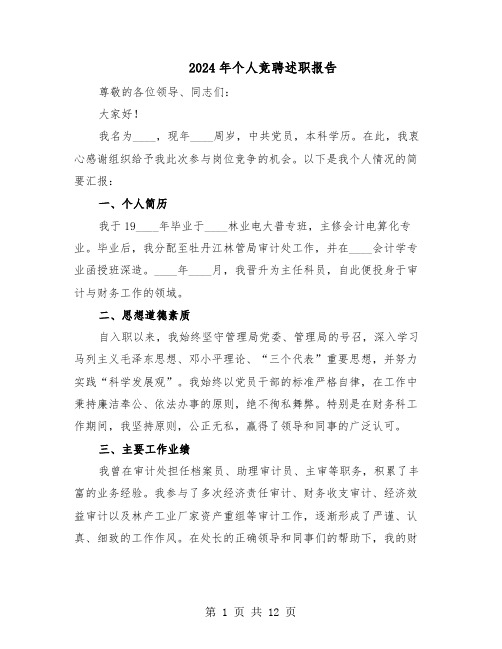 2024年个人竞聘述职报告

尊敬的各位领导、同志们：

大家好！

我名为____，现年____周岁，中共党员，本科学历。在此，我衷心感谢组织给予我此次参与岗位竞争的机会。以下是我个人情况的简要汇报：

一、个人简历

我于19____年毕业于____林业电大普专班，主修会计电算化专业。毕业后，我分配至牡丹江林管局审计处工作，并在____会计学专业函授班深造。____年____月，我晋升为主任科员，自此便投身于审计与财务工作的领域。

二、思想道德素质

自入职以来，我始终坚守管理局党委、管理局的号召，深入学习马列主义毛泽东思想、邓小平理论、“三个代表”重要思想，并努力实践“科学发展观”。我始终以党员干部的标准严格自律，在工作中秉持廉洁奉公、依法办事的原则，绝不徇私舞弊。特别是在财务科工作期间，我坚持原则，公正无私，赢得了领导和同事的广泛认可。

三、主要工作业绩

我曾在审计处担任档案员、助理审计员、主审等职务，积累了丰富的业务经验。我参与了多次经济责任审计、财务收支审计、经济效益审计以及林产工业厂家资产重组等审计工作，逐渐形成了严谨、认真、细致的工作作风。在处长的正确领导和同事们的帮助下，我的财

第 1 页 共 12 页